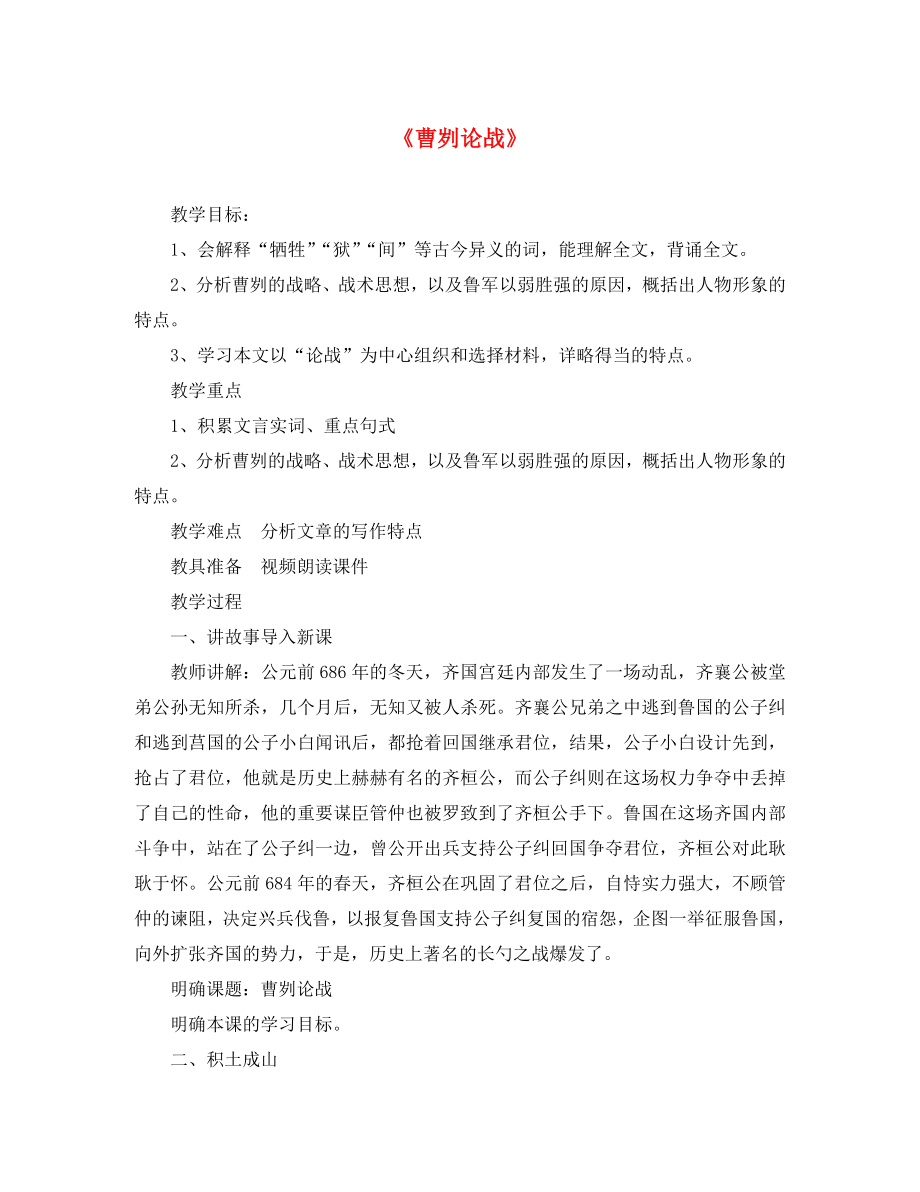 《曹刿论战》

教学目标：

1、会解释“牺牲”“狱”“间”等古今异义的词，能理解全文，背诵全文。

2、分析曹刿的战略、战术思想，以及鲁军以弱胜强的原因，概括出人物形象的特点。

3、学习本文以“论战”为中心组织和选择材料，详略得当的特点。

教学重点

1、积累文言实词、重点句式

2、分析曹刿的战略、战术思想，以及鲁军以弱胜强的原因，概括出人物形象的特点。

教学难点　分析文章的写作特点

教具准备　视频朗读课件

教学过程

一、讲故事导入新课

教师讲解：公元前686年的冬天，齐国宫廷内部发生了一场动乱，齐襄公被堂弟公孙无知所杀，几个月后，无知又被人杀死。齐襄公兄弟之中逃到鲁国的公子纠和逃到莒国的公子小白闻讯后，都抢着回国继承君位，结果，公子小白设计先到，抢占了君位，他就是历史上赫赫有名的齐桓公，而公子纠则在这场权力争夺中丢掉了自己的性命，他的重要谋臣管仲也被罗致到了齐桓公手下。鲁国在这场齐国内部斗争中，站在了公子纠一边，曾公开出兵支持公子纠回国争夺君位，齐桓公对此耿耿于怀。公元前684年的春天，齐桓公在巩固了君位之后，自恃实力强大，不顾管仲的谏阻，决定兴兵伐鲁，以报复鲁国支持公子纠复国的宿怨，企图一举征服鲁国，向外扩张齐国的势力，于是，历史上著名的长勺之战爆发了。

明确课题：曹刿论战

明确本课的学习目标。

二、积土成山